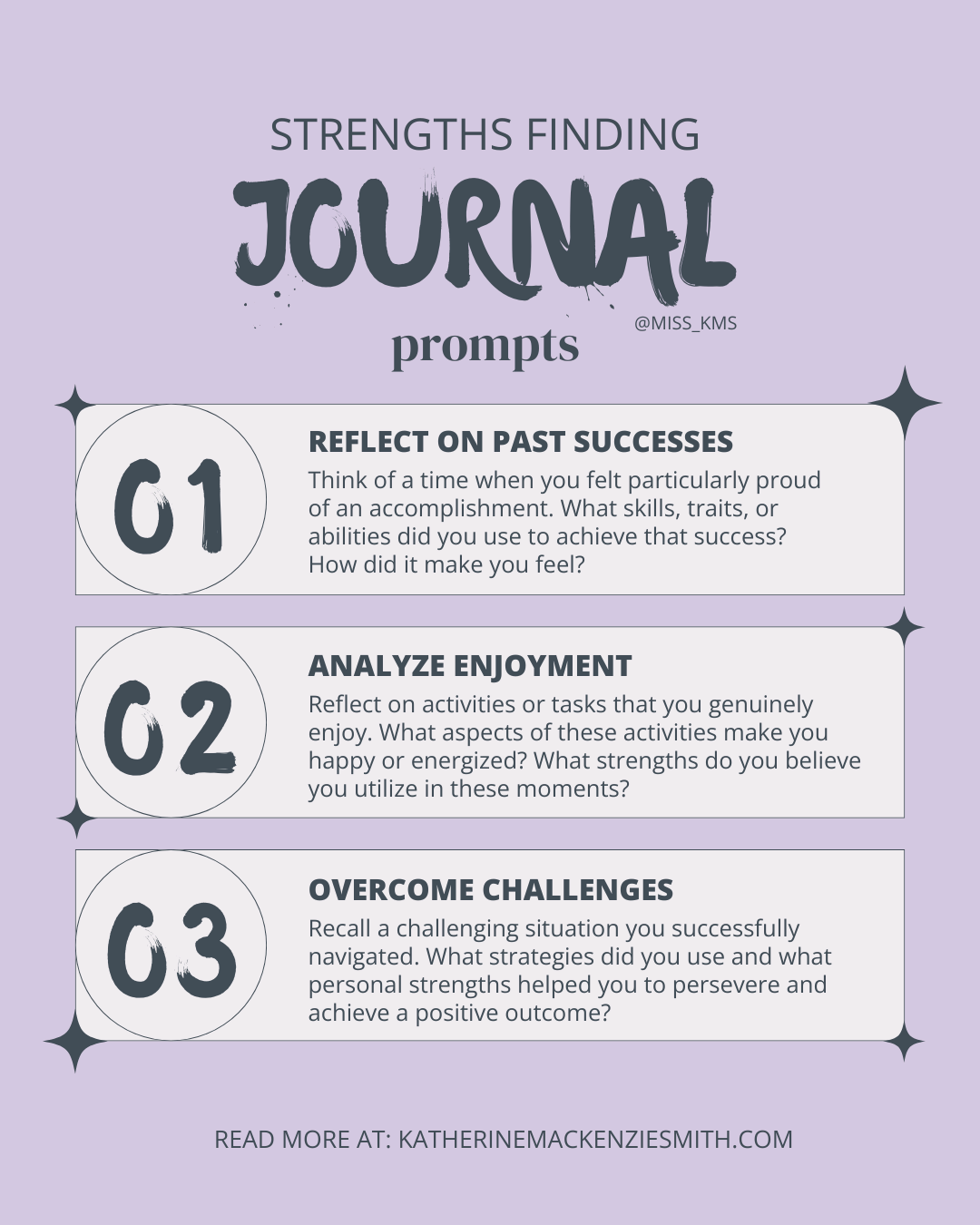 STRENGTHS FINDING

JOURNAL

@MISS_KMS

prompts

01

REFLECT ON PAST SUCCESSES

Think of a time when you felt particularly proud of an accomplishment. What skills, traits, or abilities did you use to achieve that success? How did it make you feel?

02

ANALYZE ENJOYMENT

Reflect on activities or tasks that you genuinely enjoy. What aspects of these activities make you happy or energized? What strengths do you believe you utilize in these moments?

03

OVERCOME CHALLENGES

Recall a challenging situation you successfully navigated. What strategies did you use and what personal strengths helped you to persevere and achieve a positive outcome?

READ MORE AT: KATHERINEMACKENZIESMITH.COM